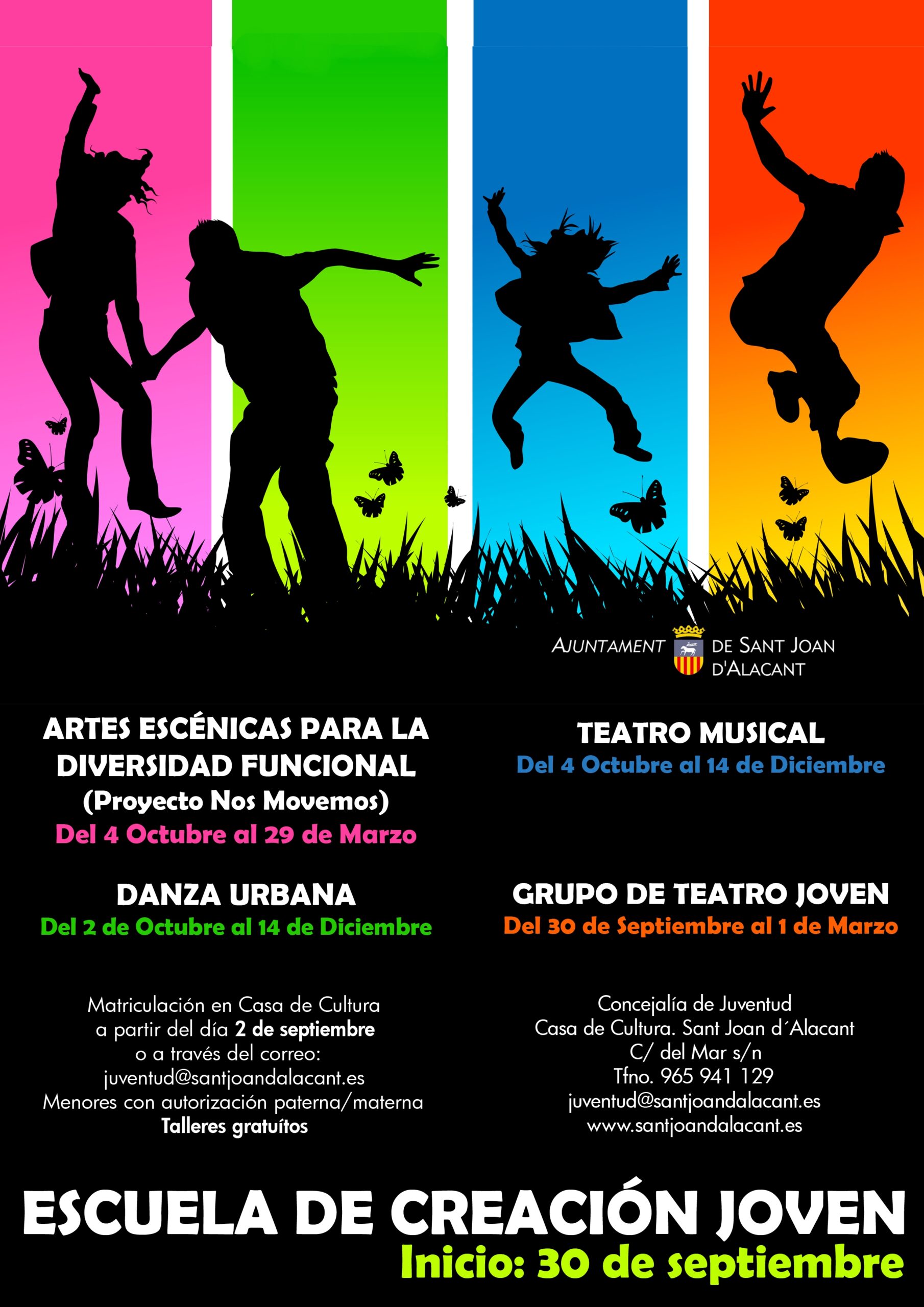 AJUNTAMENT DE SANT JOAN D'ALACANT

ARTES ESCÉNICAS PARA LA DIVERSIDAD FUNCIONAL
(Proyecto Nos Movemos)
Del 4 Octubre al 29 de Marzo

DANZA URBANA
Del 2 de Octubre al 14 de Diciembre

Matriculación en Casa de Cultura
a partir del día 2 de septiembre
o a través del correo:
juventud@santjoandalacant.es
Menores con autorización paterna/materna
Talleres gratuítos

TEATRO MUSICAL
Del 4 Octubre al 14 de Diciembre

GRUPO DE TEATRO JOVEN
Del 30 de Septiembre al 1 de Marzo

Concejalía de Juventud
Casa de Cultura. Sant Joan d´Alacant
C/ del Mar s/n
Tfno. 965 941 129
juventud@santjoandalacant.es
www.santjoandalacant.es

ESCUELA DE CREACIÓN JOVEN
Inicio: 30 de septiembre